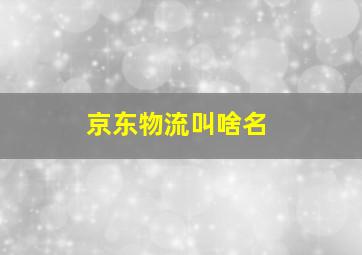 京东物流叫啥名